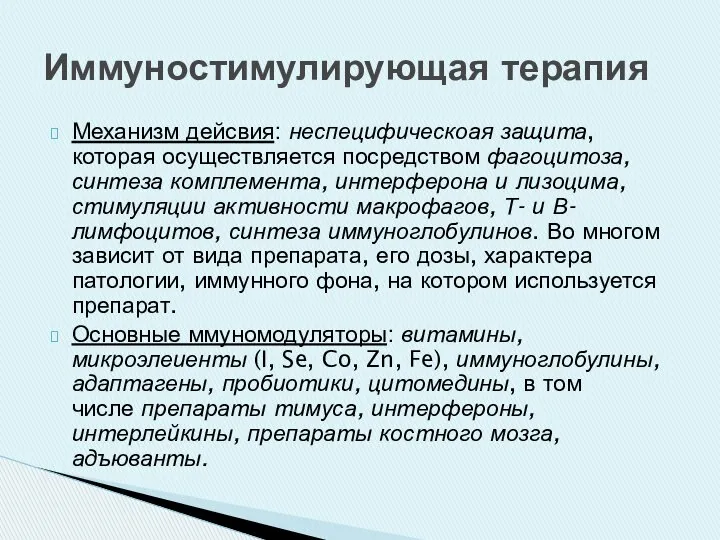 Иммуностимулирующая терапия

Механизм дейсвия: неспецифическоая защита, которая осуществляется посредством фагоцитоза, синтеза комплемента, интерферона и лизоцима, стимуляции активности макрофагов, Т- и В-лимфоцитов, синтеза иммуноглобулинов. Во многом зависит от вида препарата, его дозы, характера патологии, иммунного фона, на котором используется препарат.

Основные ммуномодуляторы: витамины, микроэлеиенты (I, Se, Co, Zn, Fe), иммуноглобулины, адаптагены, пробиотики, цитомедины, в том числе препараты тимуса, интерфероны, интерлейкины, препараты костного мозга, адъюванты.